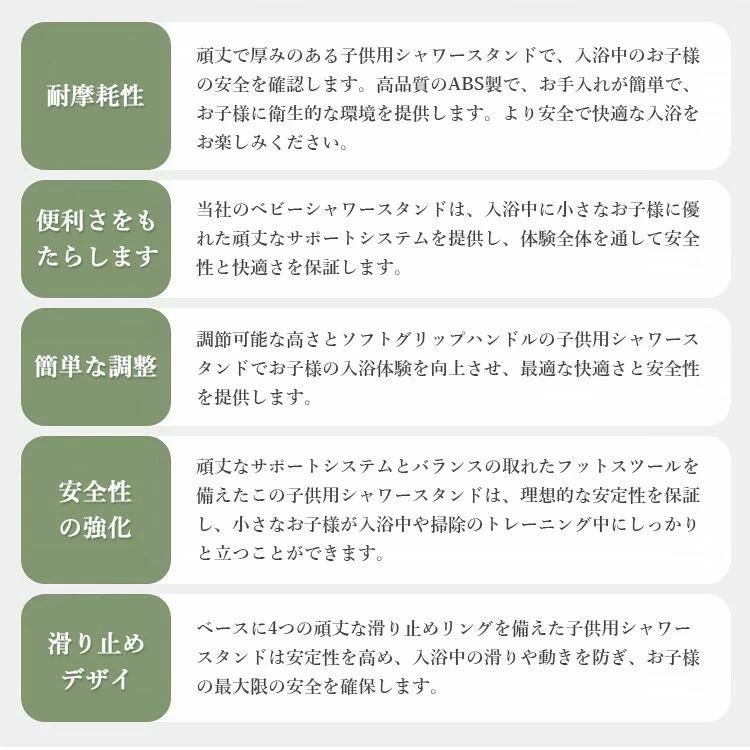 耐摩耗性

頑丈で厚みのある子供用シャワースタンドで、入浴中のお子様の安全を確認します。高品質のABS製で、お手入れが簡単で、お子様に衛生的な環境を提供します。より安全で快適な入浴をお楽しみください。

便利さをもたらします

当社のベビーシャワースタンドは、入浴中に小さなお子様に優れた頑丈なサポートシステムを提供し、体験全体を通して安全性と快適さを保証します。

簡単な調整

調節可能な高さとソフトグリップハンドルの子供用シャワースタンドでお子様の入浴体験を向上させ、最適な快適さと安全性を提供します。

安全性の強化

頑丈なサポートシステムとバランスの取れたフットスツールを備えたこの子供用シャワースタンドは、理想的な安定性を保証し、小さなお子様が入浴中や掃除のトレーニング中にしっかりと立つことができます。

滑り止めデザイ

ベースに4つの頑丈な滑り止めリングを備えた子供用シャワースタンドは安定性を高め、入浴中の滑りや動きを防ぎ、お子様の最大限の安全を確保します。